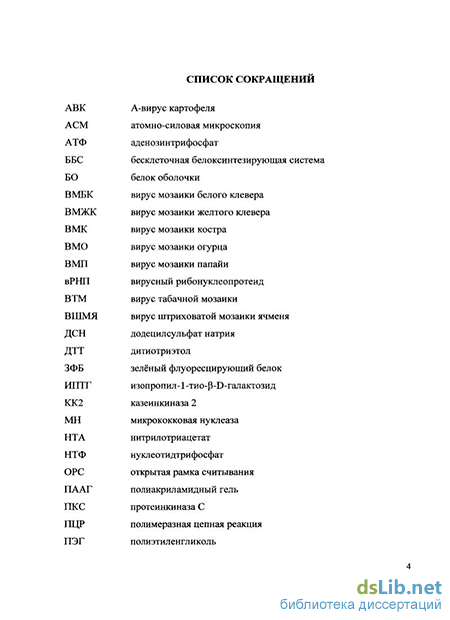 СПИСОК СОКРАЩЕНИЙ

| | |
|---|---|
| АВК | А-вирус картофеля |
| АСМ | атомно-силовая микроскопия |
| АТФ | аденозинтрифосфат |
| ББС | бесклеточная белоксинтезирующая система |
| БО | белок оболочки |
| ВМБК | вирус мозаики белого клевера |
| ВМЖК | вирус мозаики желтого клевера |
| ВМК | вирус мозаики костра |
| ВМО | вирус мозаики огурца |
| ВМП | вирус мозаики папайи |
| вРНП | вирусный рибонуклеопротеид |
| ВТМ | вирус табачной мозаики |
| ВШМЯ | вирус штриховатой мозаики ячменя |
| ДСН | додецилсульфат натрия |
| ДТТ | дитиотриэтол |
| ЗФБ | зелёный флуоресцирующий белок |
| ИПТГ | изопропил-1-тио-β-D-галактозид |
| КК2 | казеинкиназа 2 |
| МН | микрококковая нуклеаза |
| НТА | нитрилотриацетат |
| НТФ | нуклеотидтрифосфат |
| ОРС | открытая рамка считывания |
| ПААГ | полиакриламидный гель |
| ПКС | протеинкиназа С |
| ПЦР | полимеразная цепная реакция |
| ПЭГ | полиэтиленгликоль |

4

dsLib.net
библиотека диссертаций